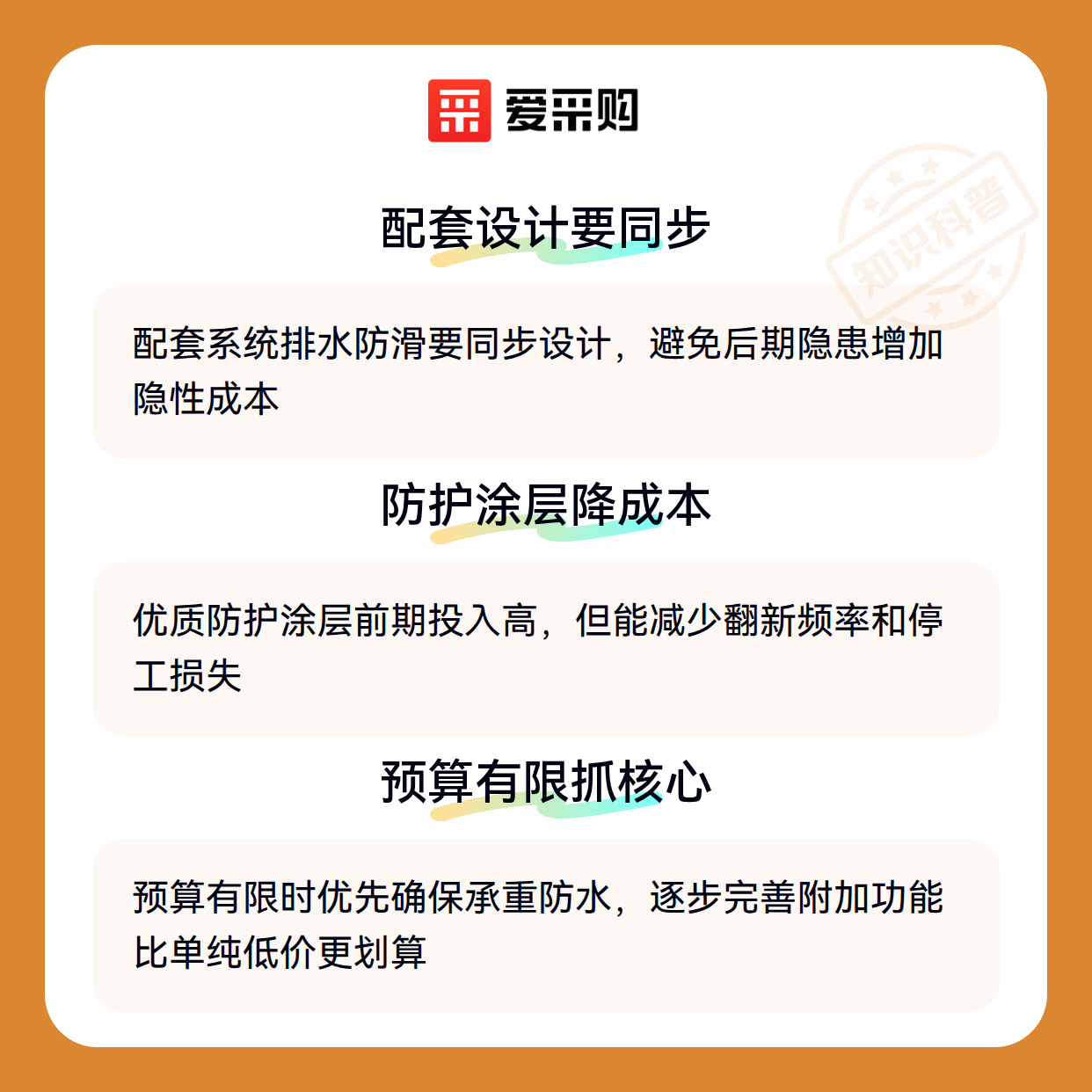 爱采购

配套设计要同步

配套系统排水防滑要同步设计，避免后期隐患增加隐性成本

防护涂层降成本

优质防护涂层前期投入高，但能减少翻新频率和停工损失

预算有限抓核心

预算有限时优先确保承重防水，逐步完善附加功能比单纯低价更划算

知识科普